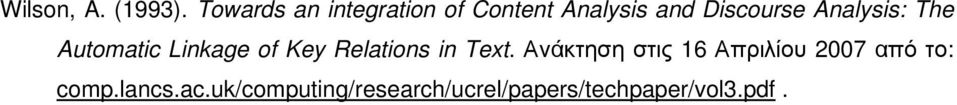 Wilson, A. (1993). Towards an integration of Content Analysis and Discourse Analysis: The Automatic Linkage of Key Relations in Text. Ανάκτηση στις 16 Απριλίου 2007 από το: comp.lancs.ac.uk/computing/research/ucrel/papers/techpaper/vol3.pdf .